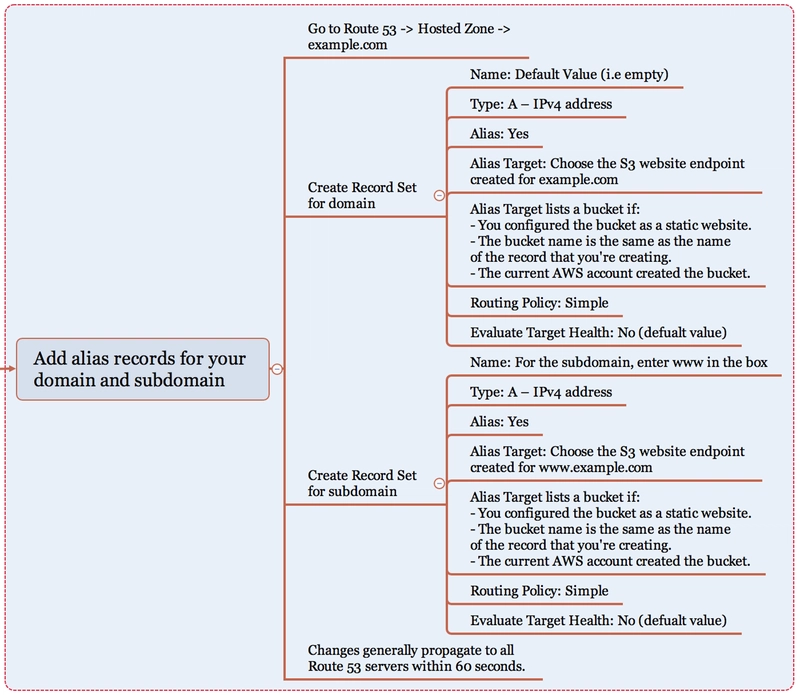 Add alias records for your domain and subdomain

Go to Route 53 -> Hosted Zone -> example.com

Create Record Set for domain

Name: Default Value (i.e empty)

Type: A – IPv4 address

Alias: Yes

Alias Target: Choose the S3 website endpoint created for example.com

Alias Target lists a bucket if:
- You configured the bucket as a static website.
- The bucket name is the same as the name of the record that you're creating.
- The current AWS account created the bucket.

Routing Policy: Simple

Evaluate Target Health: No (defualt value)

Create Record Set for subdomain

Name: For the subdomain, enter www in the box

Type: A – IPv4 address

Alias: Yes

Alias Target: Choose the S3 website endpoint created for www.example.com

Alias Target lists a bucket if:
- You configured the bucket as a static website.
- The bucket name is the same as the name of the record that you're creating.
- The current AWS account created the bucket.

Routing Policy: Simple

Evaluate Target Health: No (defualt value)

Changes generally propagate to all Route 53 servers within 60 seconds.